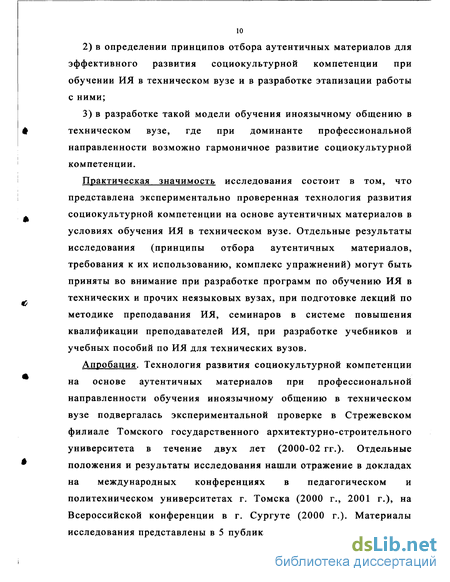 10

2) в определении принципов отбора аутентичных материалов для эффективного развития социокультурной компетенции при обучении ИЯ в техническом вузе и в разработке этапизации работы с ними;

3) в разработке такой модели обучения иноязычному общению в техническом вузе, где при доминанте профессиональной направленности возможно гармоничное развитие социокультурной компетенции.

Практическая значимость исследования состоит в том, что представлена экспериментально проверенная технология развития социокультурной компетенции на основе аутентичных материалов в условиях обучения ИЯ в техническом вузе. Отдельные результаты исследования (принципы отбора аутентичных материалов, требования к их использованию, комплекс упражнений) могут быть приняты во внимание при разработке программ по обучению ИЯ в технических и прочих неязыковых вузах, при подготовке лекций по методике преподавания ИЯ, семинаров в системе повышения квалификации преподавателей ИЯ, при разработке учебников и учебных пособий по ИЯ для технических вузов.

Апробация. Технология развития социокультурной компетенции на основе аутентичных материалов при профессиональной направленности обучения иноязычному общению в техническом вузе подвергалась экспериментальной проверке в Стрежевском филиале Томского государственного архитектурно-строительного университета в течение двух лет (2000-02 гг.). Отдельные положения и результаты исследования нашли отражение в докладах на международных конференциях в педагогическом и политехническом университетах г. Томска (2000 г., 2001 г.), на Всероссийской конференции в г. Сургуте (2000 г.). Материалы исследования представлены в 5 публик

dsLib.net
библиотека диссертаций